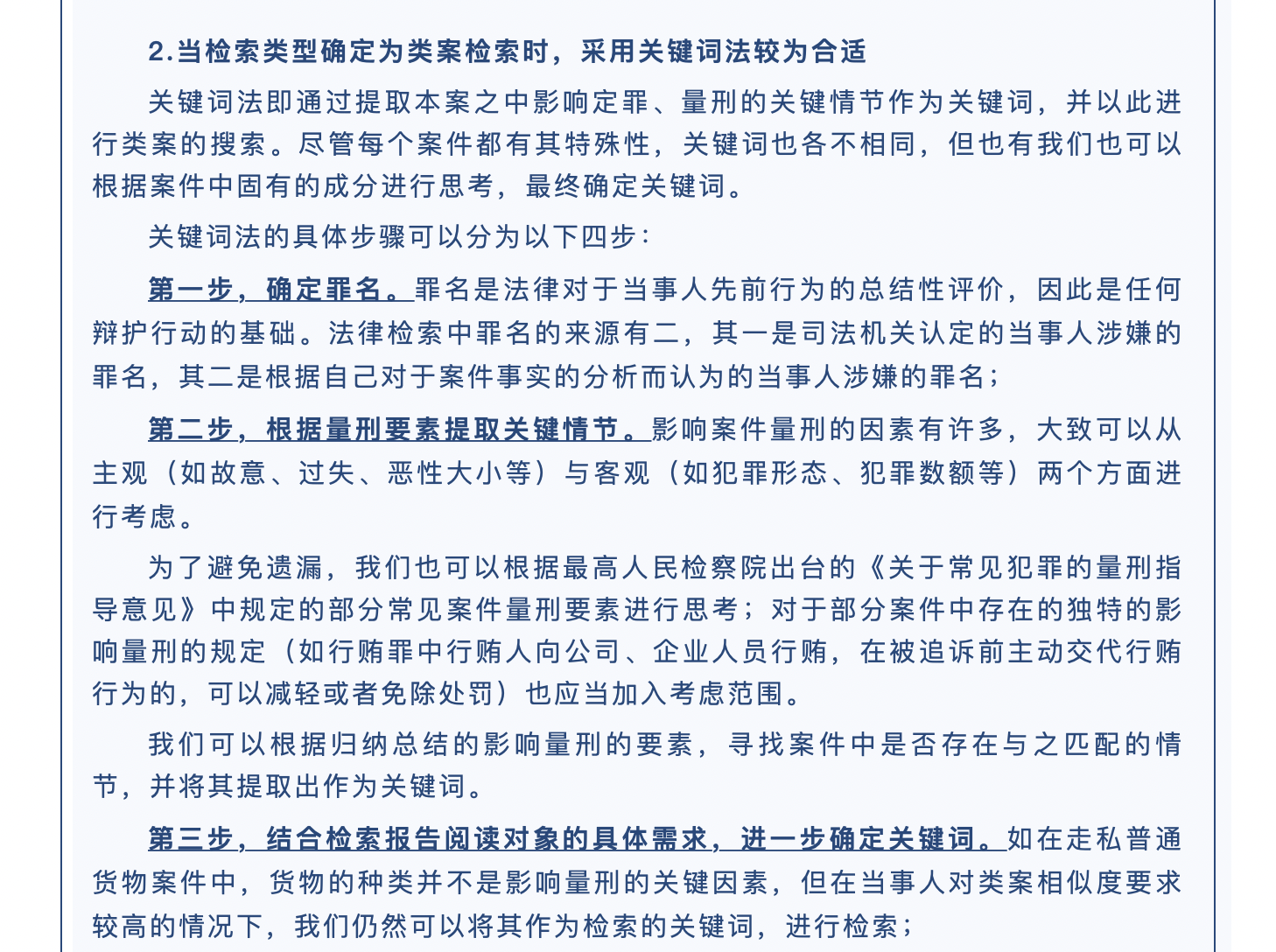 2.当检索类型确定为类案检索时，采用关键词法较为合适

关键词法即通过提取本案之中影响定罪、量刑的关键情节作为关键词，并以此进行类案的搜索。尽管每个案件都有其特殊性，关键词也各不相同，但也有我们也可以根据案件中固有的成分进行思考，最终确定关键词。

关键词法的具体步骤可以分为以下四步：

第一步，确定罪名。罪名是法律对于当事人先前行为的总结性评价，因此是任何辩护行动的基础。法律检索中罪名的来源有二，其一是司法机关认定的当事人涉嫌的罪名，其二是根据自己对于案件事实的分析而认为的当事人涉嫌的罪名；

第二步，根据量刑要素提取关键情节。影响案件量刑的因素有许多，大致可以从主观（如故意、过失、恶性大小等）与客观（如犯罪形态、犯罪数额等）两个方面进行考虑。

为了避免遗漏，我们也可以根据最高人民检察院出台的《关于常见犯罪的量刑指导意见》中规定的部分常见案件量刑要素进行思考；对于部分案件中存在的独特的影响量刑的规定（如行贿罪中行贿人向公司、企业人员行贿，在被追诉前主动交代行贿行为的，可以减轻或者免除处罚）也应当加入考虑范围。

我们可以根据归纳总结的影响量刑的要素，寻找案件中是否存在与之匹配的情节，并将其提取出作为关键词。

第三步，结合检索报告阅读对象的具体需求，进一步确定关键词。如在走私普通货物案件中，货物的种类并不是影响量刑的关键因素，但在当事人对类案相似度要求较高的情况下，我们仍然可以将其作为检索的关键词，进行检索；